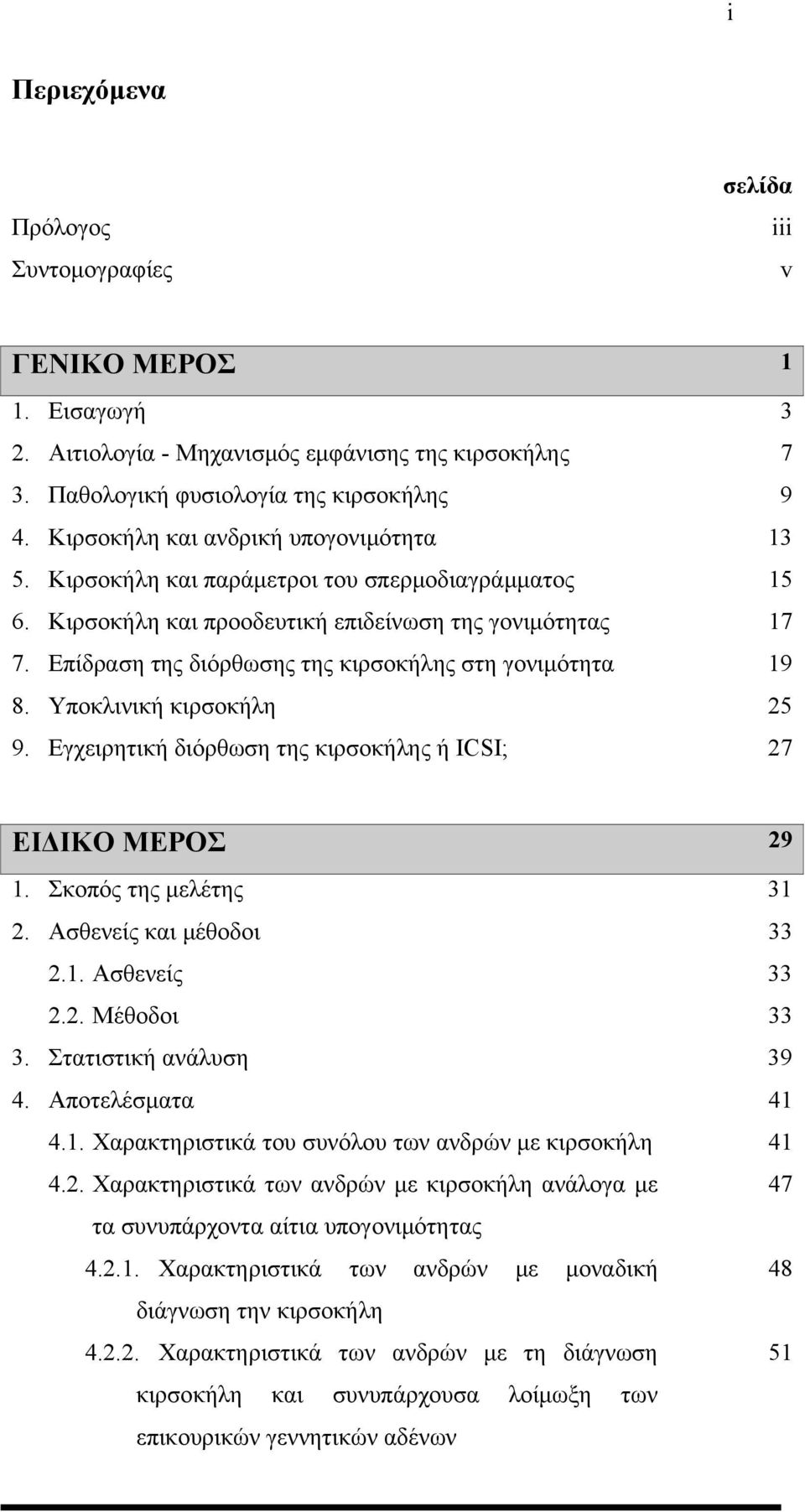 i

Περιεχόμενα

σελίδα

Πρόλογος iii
Συντομογραφίες v

ΓΕΝΙΚΟ ΜΕΡΟΣ 1
1. Εισαγωγή 3
2. Αιτιολογία - Μηχανισμός εμφάνισης της κιρσοκήλης 7
3. Παθολογική φυσιολογία της κιρσοκήλης 9
4. Κιρσοκήλη και ανδρική υπογονιμότητα 13
5. Κιρσοκήλη και παράμετροι του σπερμοδιαγράμματος 15
6. Κιρσοκήλη και προοδευτική επιδείνωση της γονιμότητας 17
7. Επίδραση της διόρθωσης της κιρσοκήλης στη γονιμότητα 19
8. Υποκλινική κιρσοκήλη 25
9. Εγχειρητική διόρθωση της κιρσοκήλης ή ICSI; 27

ΕΙΔΙΚΟ ΜΕΡΟΣ 29
1. Σκοπός της μελέτης 31
2. Ασθενείς και μέθοδοι 33
2.1. Ασθενείς 33
2.2. Μέθοδοι 33
3. Στατιστική ανάλυση 39
4. Αποτελέσματα 41
4.1. Χαρακτηριστικά του συνόλου των ανδρών με κιρσοκήλη 41
4.2. Χαρακτηριστικά των ανδρών με κιρσοκήλη ανάλογα με τα συνυπάρχοντα αίτια υπογονιμότητας 47
4.2.1. Χαρακτηριστικά των ανδρών με μοναδική διάγνωση την κιρσοκήλη 48
4.2.2. Χαρακτηριστικά των ανδρών με τη διάγνωση κιρσοκήλη και συνυπάρχουσα λοίμωξη των επικουρικών γεννητικών αδένων 51